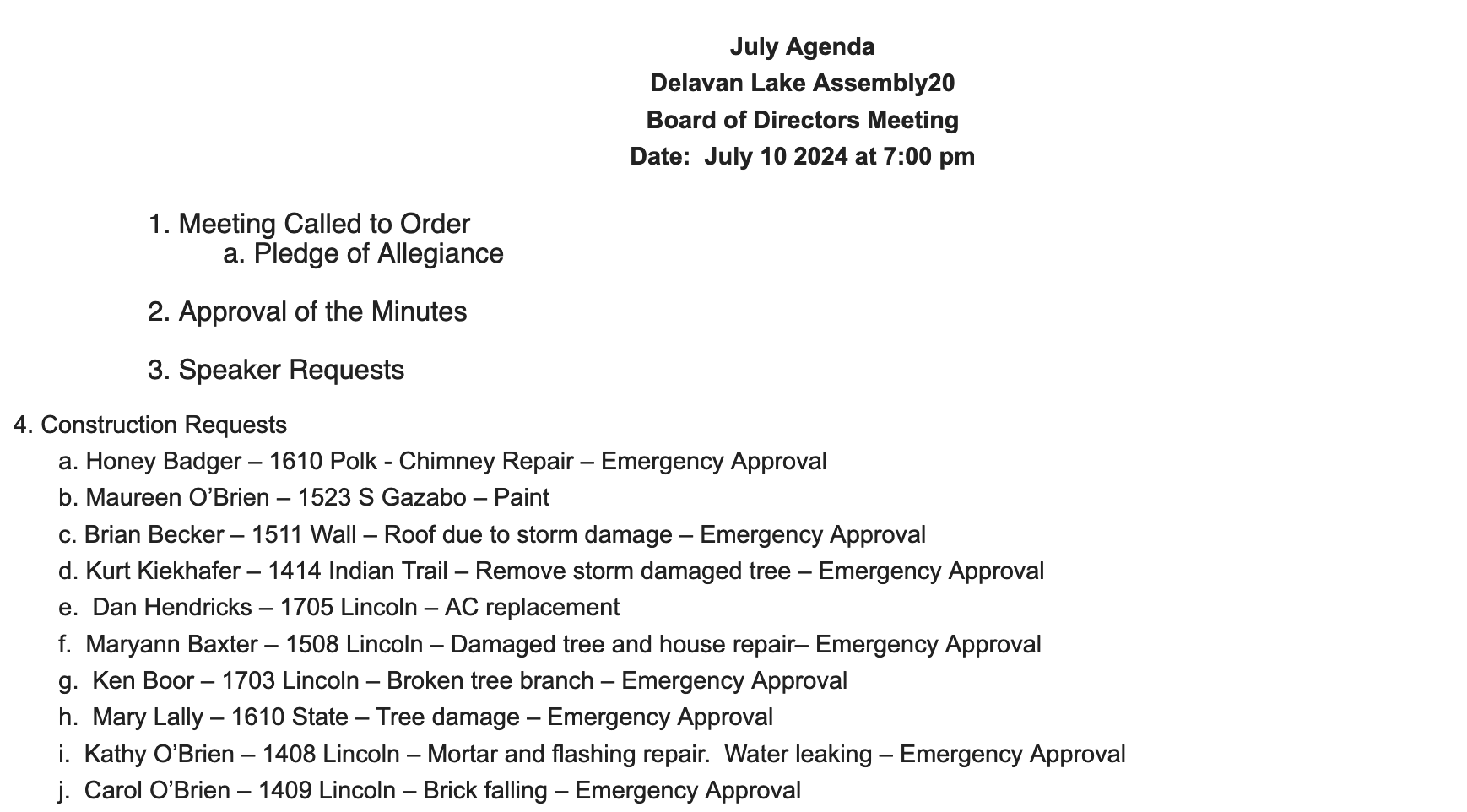 July Agenda
Delavan Lake Assembly20
Board of Directors Meeting
Date: July 10 2024 at 7:00 pm

1. Meeting Called to Order
a. Pledge of Allegiance

2. Approval of the Minutes

3. Speaker Requests

4. Construction Requests
a. Honey Badger – 1610 Polk - Chimney Repair – Emergency Approval
b. Maureen O'Brien – 1523 S Gazabo – Paint
c. Brian Becker – 1511 Wall – Roof due to storm damage – Emergency Approval
d. Kurt Kiekhafer – 1414 Indian Trail – Remove storm damaged tree – Emergency Approval
e. Dan Hendricks – 1705 Lincoln – AC replacement
f. Maryann Baxter – 1508 Lincoln – Damaged tree and house repair– Emergency Approval
g. Ken Boor – 1703 Lincoln – Broken tree branch – Emergency Approval
h. Mary Lally – 1610 State – Tree damage – Emergency Approval
i. Kathy O'Brien – 1408 Lincoln – Mortar and flashing repair. Water leaking – Emergency Approval
j. Carol O'Brien – 1409 Lincoln – Brick falling – Emergency Approval